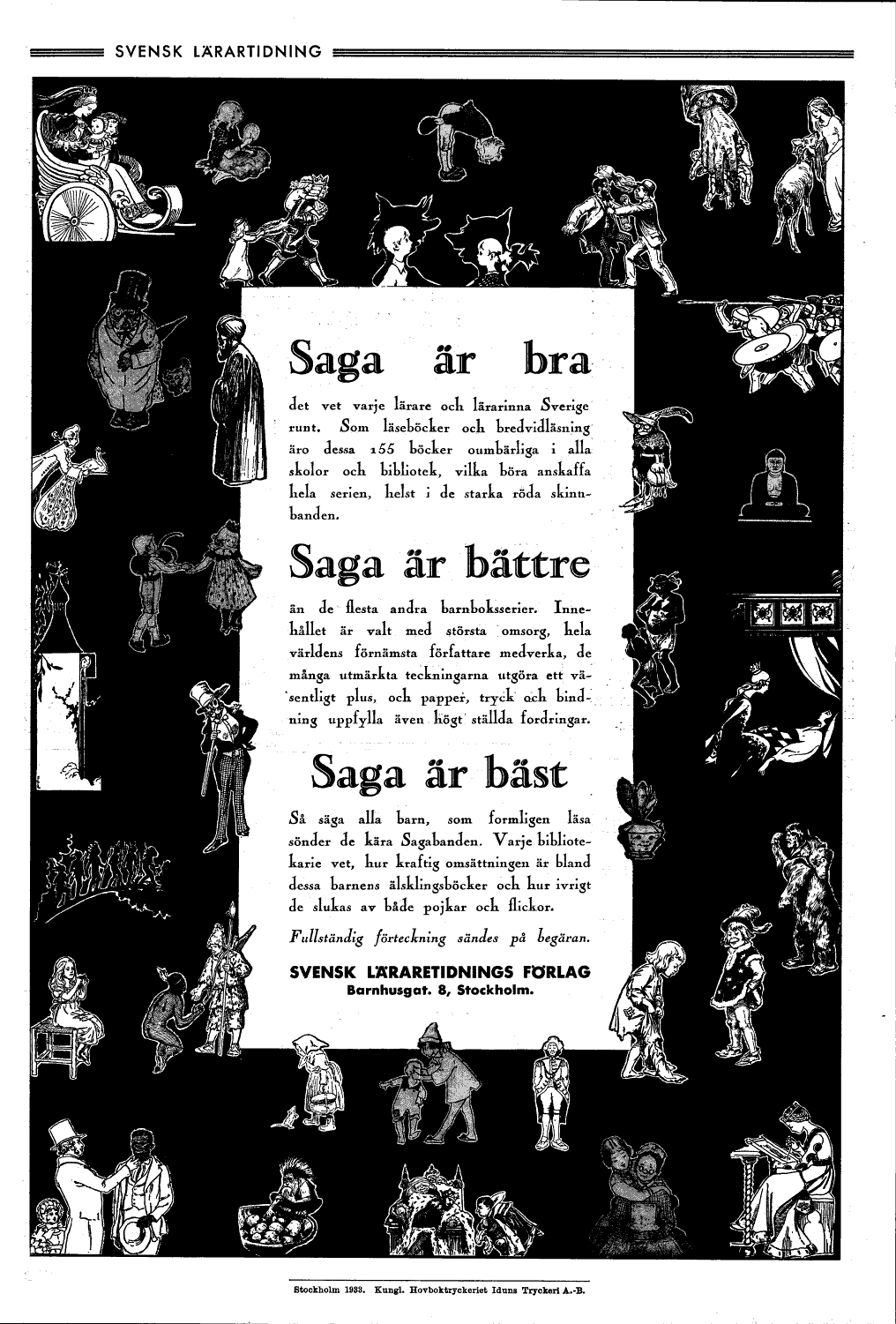 SVENSK LÄRARTIDNING

Saga är bra

det vet varje lärare och lärarinna Sverige runt. Som läseböcker och bredvidläsning äro dessa 155 böcker oumbärliga i alla skolor och bibliotek, vilka böra anskaffa hela serien, helst i de starka röda skinnbanden.

Saga är bättre

än de flesta andra barnboksserier. Innehållet är valt med största omsorg, hela världens förnämsta författare medverka, de många utmärkta teckningarna utgöra ett väsentligt plus, och papper, tryck och bindning uppfylla även högt ställda fordringar.

Saga är bäst

Så säga alla barn, som formligen läsa sönder de kära Sagabanden. Varje bibliotekarie vet, hur kraftig omsättningen är bland dessa barnens älsklingsböcker och hur ivrigt de slukas av både pojkar och flickor.

Fullständig förteckning sändes på begäran.

SVENSK LÄRARETIDNINGS FÖRLAG
Barnhusgat. 8, Stockholm.

Stockholm 1933. Kungl. Hovboktryckeriet Iduns Tryckeri A.-B.